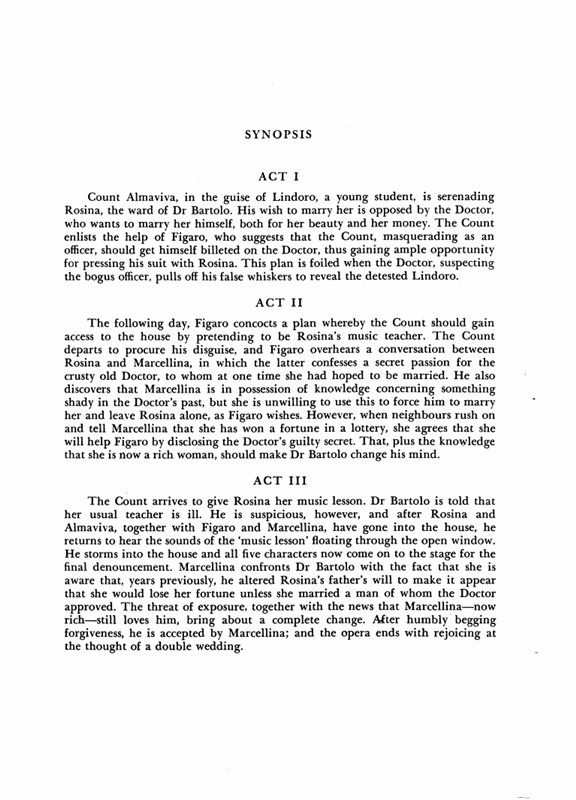 SYNOPSIS

ACT I

Count Almaviva, in the guise of Lindoro, a young student, is serenading Rosina, the ward of Dr Bartolo. His wish to marry her is opposed by the Doctor, who wants to marry her himself, both for her beauty and her money. The Count enlists the help of Figaro, who suggests that the Count, masquerading as an officer, should get himself billeted on the Doctor, thus gaining ample opportunity for pressing his suit with Rosina. This plan is foiled when the Doctor, suspecting the bogus officer, pulls off his false whiskers to reveal the detested Lindoro.

ACT II

The following day, Figaro concocts a plan whereby the Count should gain access to the house by pretending to be Rosina's music teacher. The Count departs to procure his disguise, and Figaro overhears a conversation between Rosina and Marcellina, in which the latter confesses a secret passion for the crusty old Doctor, to whom at one time she had hoped to be married. He also discovers that Marcellina is in possession of knowledge concerning something shady in the Doctor's past, but she is unwilling to use this to force him to marry her and leave Rosina alone, as Figaro wishes. However, when neighbours rush on and tell Marcellina that she has won a fortune in a lottery, she agrees that she will help Figaro by disclosing the Doctor's guilty secret. That, plus the knowledge that she is now a rich woman, should make Dr Bartolo change his mind.

ACT III

The Count arrives to give Rosina her music lesson. Dr Bartolo is told that her usual teacher is ill. He is suspicious, however, and after Rosina and Almaviva, together with Figaro and Marcellina, have gone into the house, he returns to hear the sounds of the 'music lesson' floating through the open window. He storms into the house and all five characters now come on to the stage for the final denouncement. Marcellina confronts Dr Bartolo with the fact that she is aware that, years previously, he altered Rosina's father's will to make it appear that she would lose her fortune unless she married a man of whom the Doctor approved. The threat of exposure, together with the news that Marcellina—now rich—still loves him, bring about a complete change. After humbly begging forgiveness, he is accepted by Marcellina; and the opera ends with rejoicing at the thought of a double wedding.